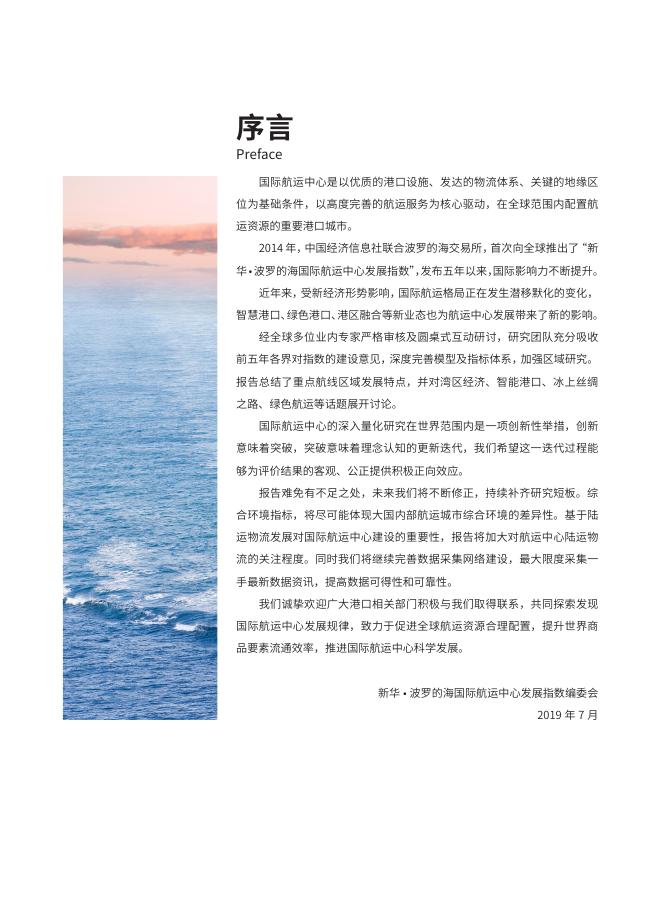 序言
Preface

国际航运中心是以优质的港口设施、发达的物流体系、关键的地缘区位为基础条件，以高度完善的航运服务为核心驱动，在全球范围内配置航运资源的重要港口城市。

2014 年，中国经济信息社联合波罗的海交易所，首次向全球推出了“新华·波罗的海国际航运中心发展指数”，发布五年以来，国际影响力不断提升。

近年来，受新经济形势影响，国际航运格局正在发生潜移默化的变化，智慧港口、绿色港口、港区融合等新业态也为航运中心发展带来了新的影响。

经全球多位业内专家严格审核及圆桌式互动研讨，研究团队充分吸收前五年各界对指数的建设意见，深度完善模型及指标体系，加强区域研究。报告总结了重点航线区域发展特点，并对湾区经济、智能港口、冰上丝绸之路、绿色航运等话题展开讨论。

国际航运中心的深入量化研究在世界范围内是一项创新性举措，创新意味着突破，突破意味着理念认知的更新迭代，我们希望这一迭代过程能够为评价结果的客观、公正提供积极正向效应。

报告难免有不足之处，未来我们将不断修正，持续补齐研究短板。综合环境指标，将尽可能体现大国内部航运城市综合环境的差异性。基于陆运物流发展对国际航运中心建设的重要性，报告将加大对航运中心陆运物流的关注程度。同时我们将继续完善数据采集网络建设，最大限度采集一手最新数据资讯，提高数据可得性和可靠性。

我们诚挚欢迎广大港口相关部门积极与我们取得联系，共同探索发现国际航运中心发展规律，致力于促进全球航运资源合理配置，提升世界商品要素流通效率，推进国际航运中心科学发展。

新华·波罗的海国际航运中心发展指数编委会
2019 年 7 月